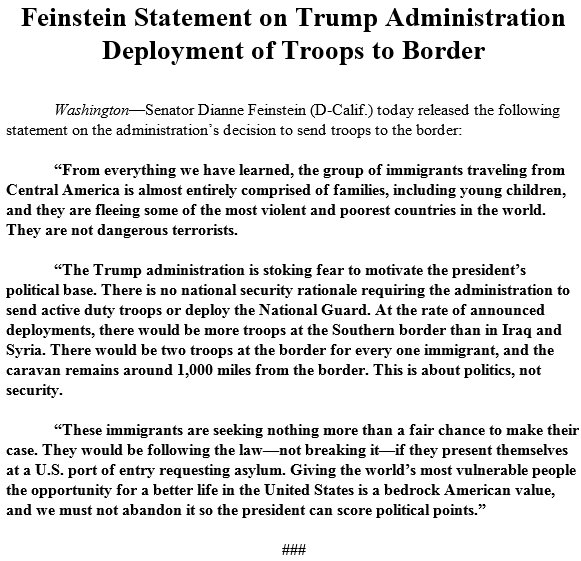 Feinstein Statement on Trump Administration Deployment of Troops to Border

Washington—Senator Dianne Feinstein (D-Calif.) today released the following statement on the administration's decision to send troops to the border:

"From everything we have learned, the group of immigrants traveling from Central America is almost entirely comprised of families, including young children, and they are fleeing some of the most violent and poorest countries in the world. They are not dangerous terrorists.

"The Trump administration is stoking fear to motivate the president's political base. There is no national security rationale requiring the administration to send active duty troops or deploy the National Guard. At the rate of announced deployments, there would be more troops at the Southern border than in Iraq and Syria. There would be two troops at the border for every one immigrant, and the caravan remains around 1,000 miles from the border. This is about politics, not security.

"These immigrants are seeking nothing more than a fair chance to make their case. They would be following the law—not breaking it—if they present themselves at a U.S. port of entry requesting asylum. Giving the world's most vulnerable people the opportunity for a better life in the United States is a bedrock American value, and we must not abandon it so the president can score political points."

###